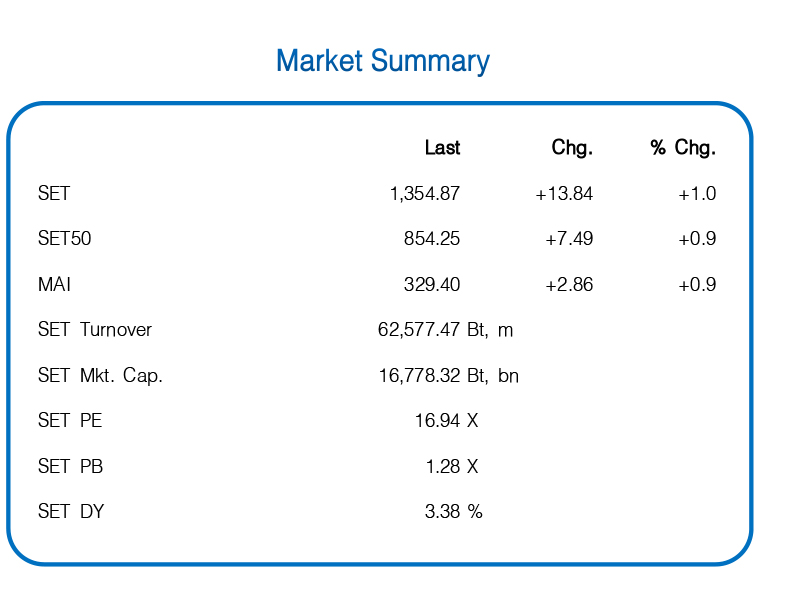 Market Summary

|  | Last | Chg. | % Chg. |
|---|---|---|---|
| SET | 1,354.87 | +13.84 | +1.0 |
| SET50 | 854.25 | +7.49 | +0.9 |
| MAI | 329.40 | +2.86 | +0.9 |
| SET Turnover | 62,577.47 Bt, m | | |
| SET Mkt. Cap. | 16,778.32 Bt, bn | | |
| SET PE | 16.94 X | | |
| SET PB | 1.28 X | | |
| SET DY | 3.38 % | | |